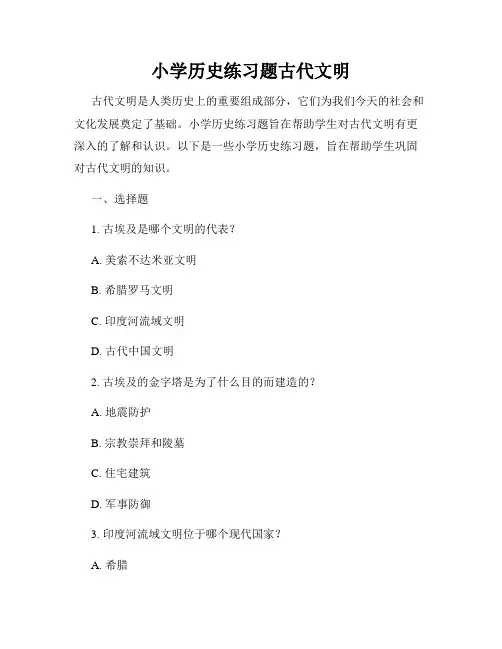 小学历史练习题古代文明

古代文明是人类历史上的重要组成部分，它们为我们今天的社会和文化发展奠定了基础。小学历史练习题旨在帮助学生对古代文明有更深入的了解和认识。以下是一些小学历史练习题，旨在帮助学生巩固对古代文明的知识。

一、选择题

1. 古埃及是哪个文明的代表？

A. 美索不达米亚文明

B. 希腊罗马文明

C. 印度河流域文明

D. 古代中国文明

2. 古埃及的金字塔是为了什么目的而建造的？

A. 地震防护

B. 宗教崇拜和陵墓

C. 住宅建筑

D. 军事防御

3. 印度河流域文明位于哪个现代国家？

A. 希腊